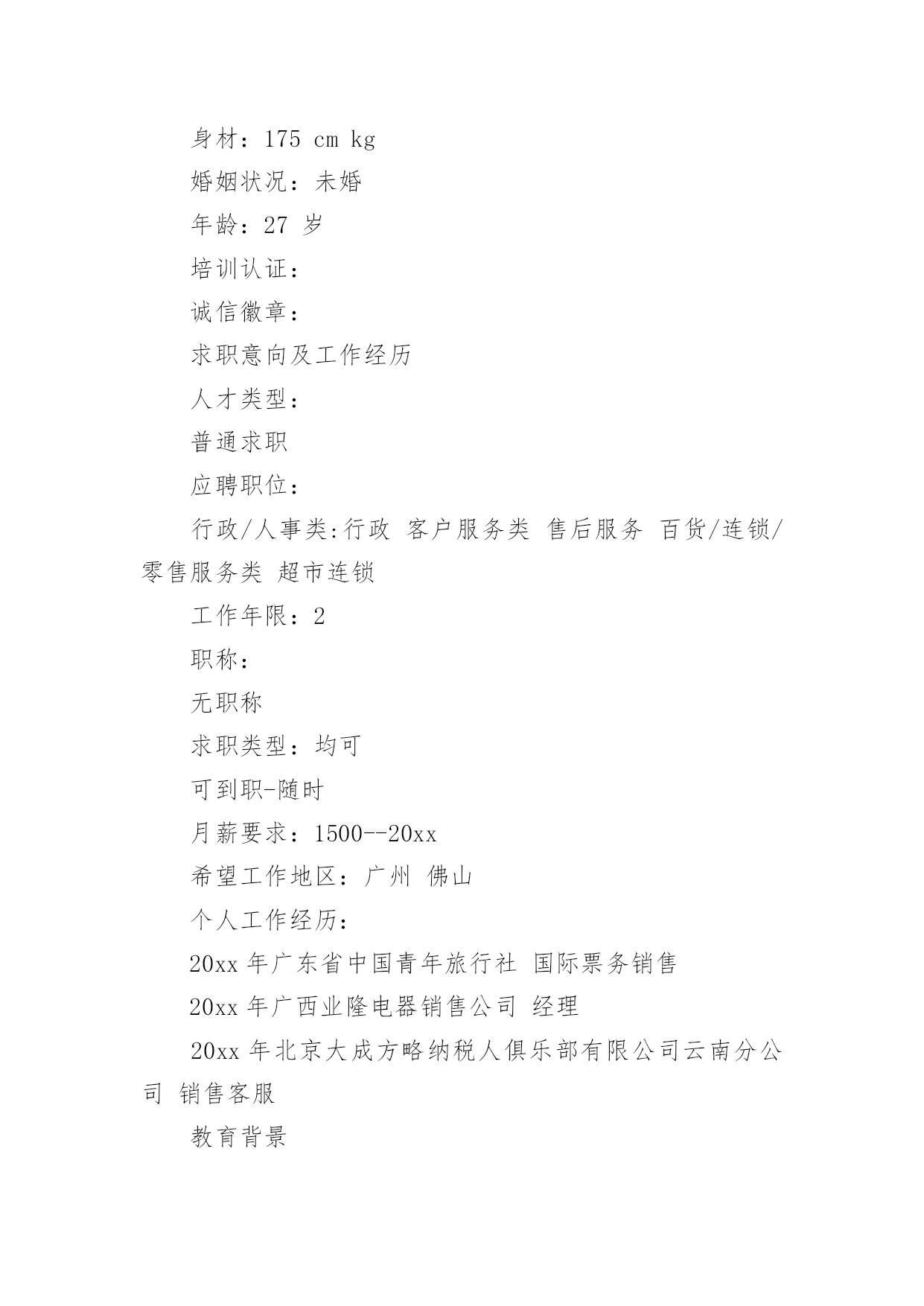 身材：175 cm kg

婚姻状况：未婚

年龄：27 岁

培训认证：

诚信徽章：

求职意向及工作经历

人才类型：

普通求职

应聘职位：

行政/人事类:行政 客户服务类 售后服务 百货/连锁/零售服务类 超市连锁

工作年限：2

职称：

无职称

求职类型：均可

可到职-随时

月薪要求：1500--20xx

希望工作地区：广州 佛山

个人工作经历：

20xx 年广东省中国青年旅行社 国际票务销售

20xx 年广西业隆电器销售公司 经理

20xx 年北京大成方略纳税人俱乐部有限公司云南分公司 销售客服

教育背景